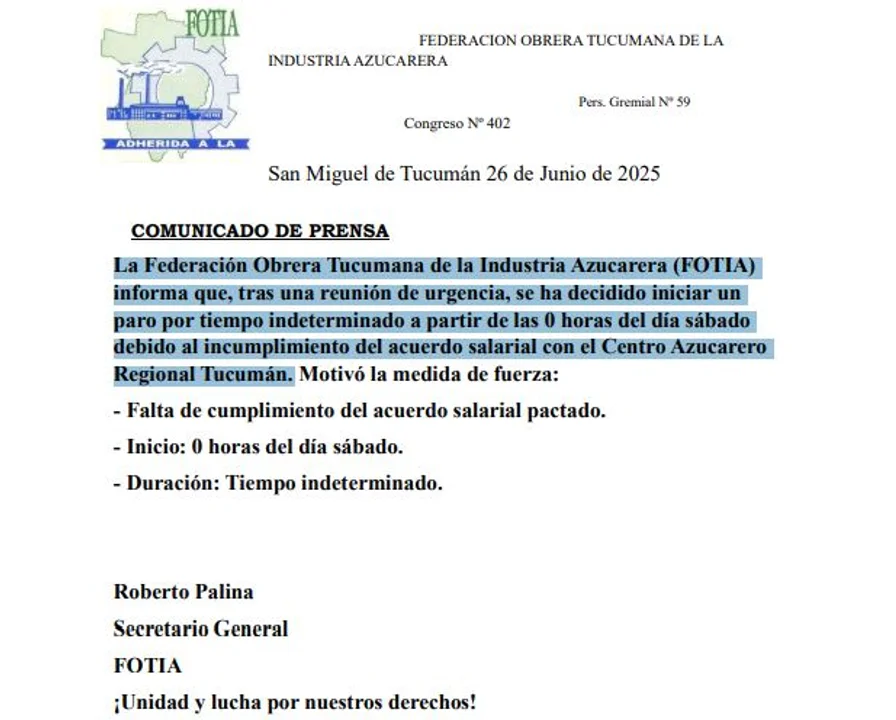 FOTIA

ADHERIDA A LA

FEDERACION OBRERA TUCUMANA DE LA INDUSTRIA AZUCARERA

Pers. Gremial Nº 59

Congreso Nº 402

San Miguel de Tucumán 26 de Junio de 2025

COMUNICADO DE PRENSA

La Federación Obrera Tucumana de la Industria Azucarera (FOTIA) informa que, tras una reunión de urgencia, se ha decidido iniciar un paro por tiempo indeterminado a partir de las 0 horas del día sábado debido al incumplimiento del acuerdo salarial con el Centro Azucarero Regional Tucumán. Motivó la medida de fuerza:

- Falta de cumplimiento del acuerdo salarial pactado.

- Inicio: 0 horas del día sábado.

- Duración: Tiempo indeterminado.

Roberto Palina

Secretario General

FOTIA

¡Unidad y lucha por nuestros derechos!